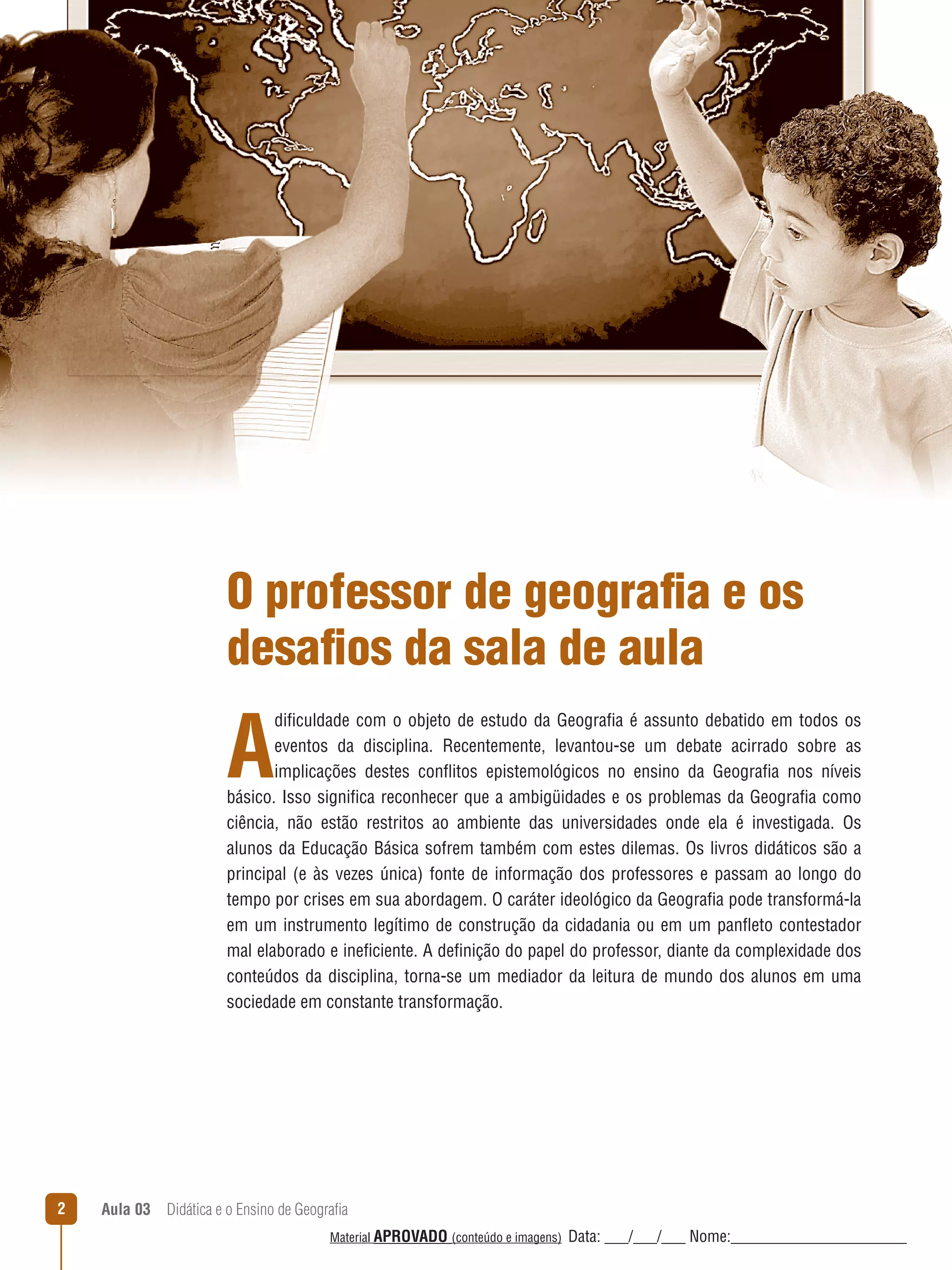 O professor de geografia e os desafios da sala de aula

A dificuldade com o objeto de estudo da Geografia é assunto debatido em todos os eventos da disciplina. Recentemente, levantou-se um debate acirrado sobre as implicações destes conflitos epistemológicos no ensino da Geografia nos níveis básico. Isso significa reconhecer que a ambigüidades e os problemas da Geografia como ciência, não estão restritos ao ambiente das universidades onde ela é investigada. Os alunos da Educação Básica sofrem também com estes dilemas. Os livros didáticos são a principal (e às vezes única) fonte de informação dos professores e passam ao longo do tempo por crises em sua abordagem. O caráter ideológico da Geografia pode transformá-la em um instrumento legítimo de construção da cidadania ou em um panfleto contestador mal elaborado e ineficiente. A definição do papel do professor, diante da complexidade dos conteúdos da disciplina, torna-se um mediador da leitura de mundo dos alunos em uma sociedade em constante transformação.

2 Aula 03 Didática e o Ensino de Geografia

Material APROVADO (conteúdo e imagens) Data: ___/___/___ Nome:______________________